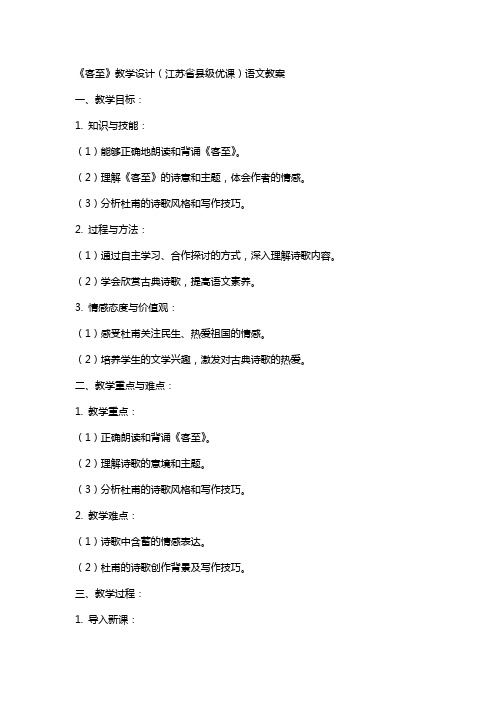 《客至》教学设计（江苏省县级优课）语文教案

一、教学目标：

1. 知识与技能：

（1）能够正确地朗读和背诵《客至》。

（2）理解《客至》的诗意和主题，体会作者的情感。

（3）分析杜甫的诗歌风格和写作技巧。

2. 过程与方法：

（1）通过自主学习、合作探讨的方式，深入理解诗歌内容。

（2）学会欣赏古典诗歌，提高语文素养。

3. 情感态度与价值观：

（1）感受杜甫关注民生、热爱祖国的情感。

（2）培养学生的文学兴趣，激发对古典诗歌的热爱。

二、教学重点与难点：

1. 教学重点：

（1）正确朗读和背诵《客至》。

（2）理解诗歌的意境和主题。

（3）分析杜甫的诗歌风格和写作技巧。

2. 教学难点：

（1）诗歌中含蓄的情感表达。

（2）杜甫的诗歌创作背景及写作技巧。

三、教学过程：

1. 导入新课：